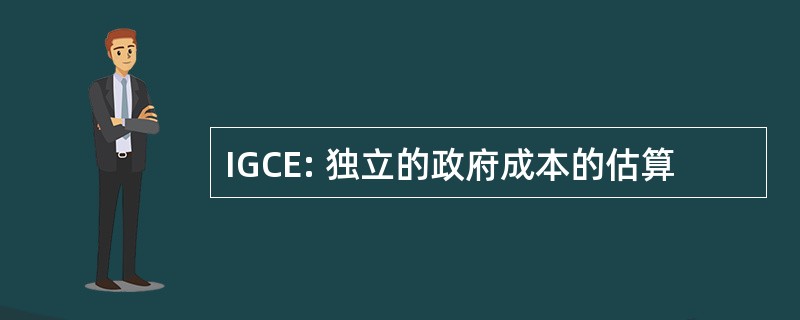 IGCE: 独立的政府成本的估算